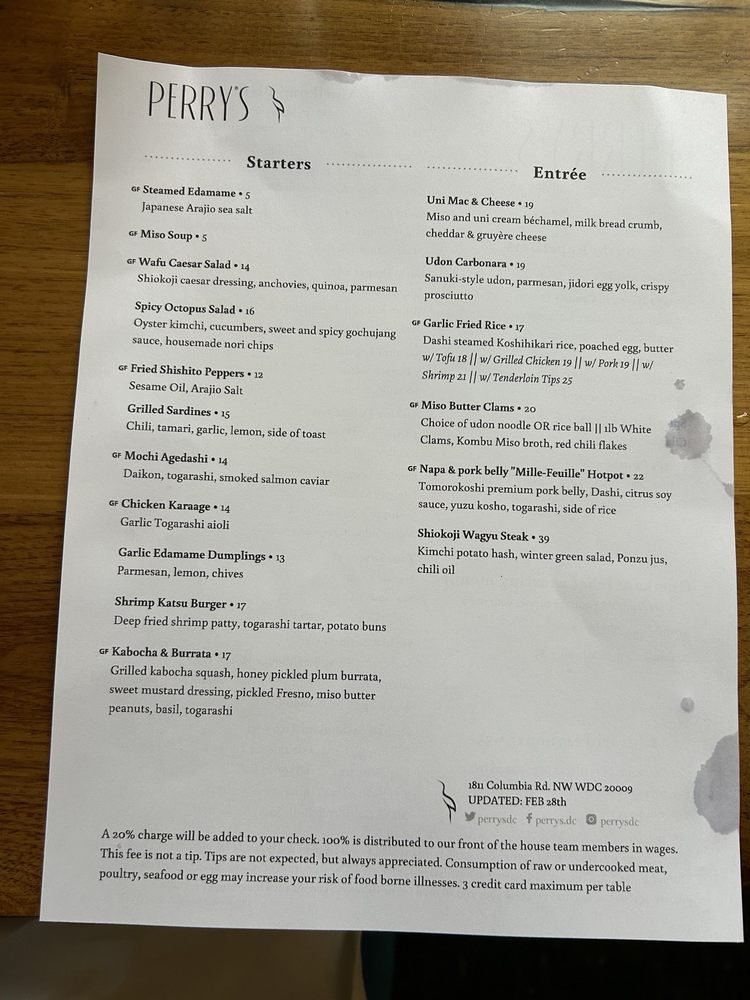 PERRY'S

Starters

GF Steamed Edamame • 5
Japanese Arajio sea salt

GF Miso Soup • 5

GF Wafu Caesar Salad • 14
Shiokoji caesar dressing, anchovies, quinoa, parmesan

Spicy Octopus Salad • 16
Oyster kimchi, cucumbers, sweet and spicy gochujang sauce, housemade nori chips

GF Fried Shishito Peppers • 12
Sesame Oil, Arajio Salt

Grilled Sardines • 15
Chili, tamari, garlic, lemon, side of toast

GF Mochi Agedashi • 14
Daikon, togarashi, smoked salmon caviar

GF Chicken Karaage • 14
Garlic Togarashi aioli

Garlic Edamame Dumplings • 13
Parmesan, lemon, chives

Shrimp Katsu Burger • 17
Deep fried shrimp patty, togarashi tartar, potato buns

GF Kabocha & Burrata • 17
Grilled kabocha squash, honey pickled plum burrata, sweet mustard dressing, pickled Fresno, miso butter peanuts, basil, togarashi

Entrée

Uni Mac & Cheese • 19
Miso and uni cream béchamel, milk bread crumb, cheddar & gruyère cheese

Udon Carbonara • 19
Sanuki-style udon, parmesan, jidori egg yolk, crispy prosciutto

GF Garlic Fried Rice • 17
Dashi steamed Koshihikari rice, poached egg, butter w/ Tofu 18 || w/ Grilled Chicken 19 || w/ Pork 19 || w/ Shrimp 21 || w/ Tenderloin Tips 25

GF Miso Butter Clams • 20
Choice of udon noodle OR rice ball || 1lb White Clams, Kombu Miso broth, red chili flakes

GF Napa & pork belly "Mille-Feuille" Hotpot • 22
Tomorokoshi premium pork belly, Dashi, citrus soy sauce, yuzu kosho, togarashi, side of rice

Shiokoji Wagyu Steak • 39
Kimchi potato hash, winter green salad, Ponzu jus, chili oil

1811 Columbia Rd. NW WDC 20009
UPDATED: FEB 28th
perrysdc perrys.dc perrysdc

A 20% charge will be added to your check. 100% is distributed to our front of the house team members in wages. This fee is not a tip. Tips are not expected, but always appreciated. Consumption of raw or undercooked meat, poultry, seafood or egg may increase your risk of food borne illnesses. 3 credit card maximum per table